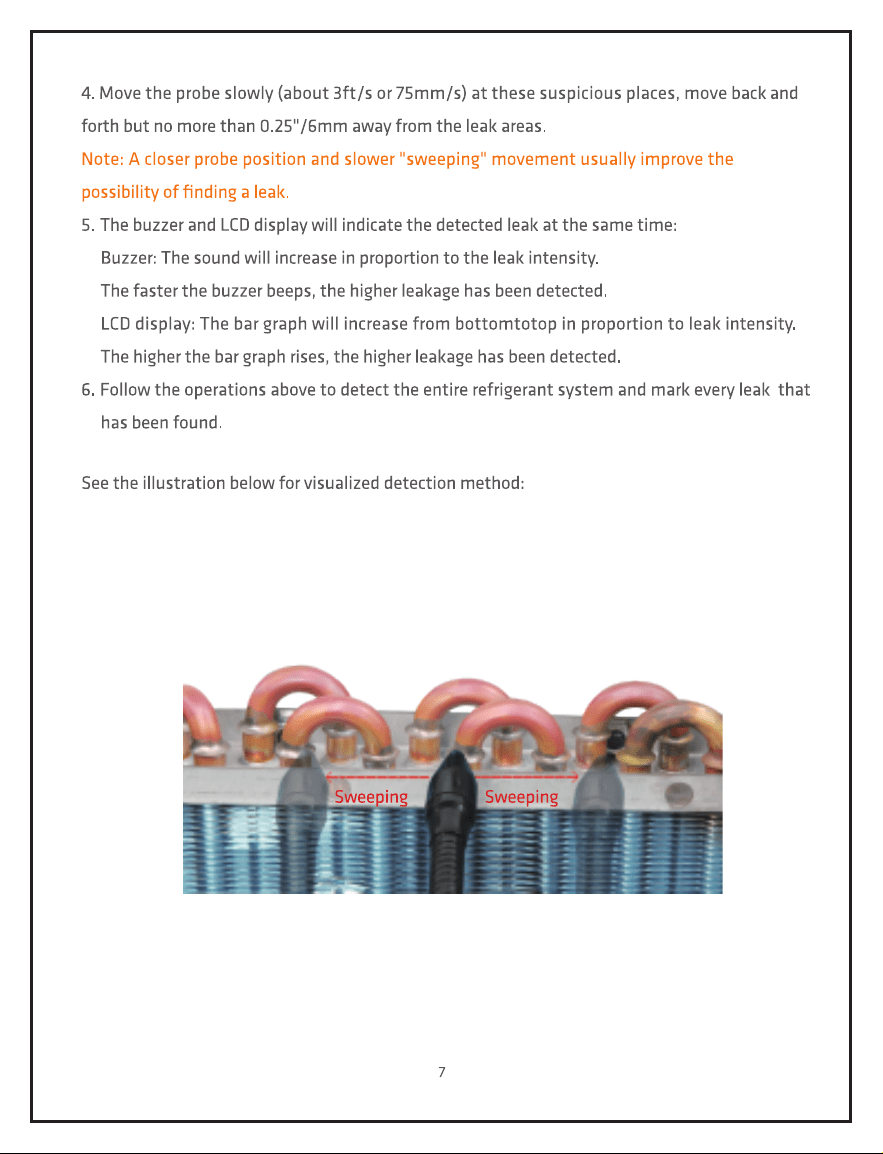 4. Move the probe slowly (about 3ft/s or 75mm/s) at these suspicious places, move back and forth but no more than 0.25"/6mm away from the leak areas.

Note: A closer probe position and slower "sweeping" movement usually improve the possibility of finding a leak.

5. The buzzer and LCD display will indicate the detected leak at the same time:

Buzzer: The sound will increase in proportion to the leak intensity.

The faster the buzzer beeps, the higher leakage has been detected.

LCD display: The bar graph will increase from bottomtotop in proportion to leak intensity.

The higher the bar graph rises, the higher leakage has been detected.

6. Follow the operations above to detect the entire refrigerant system and mark every leak that has been found.

See the illustration below for visualized detection method:

Sweeping Sweeping

7